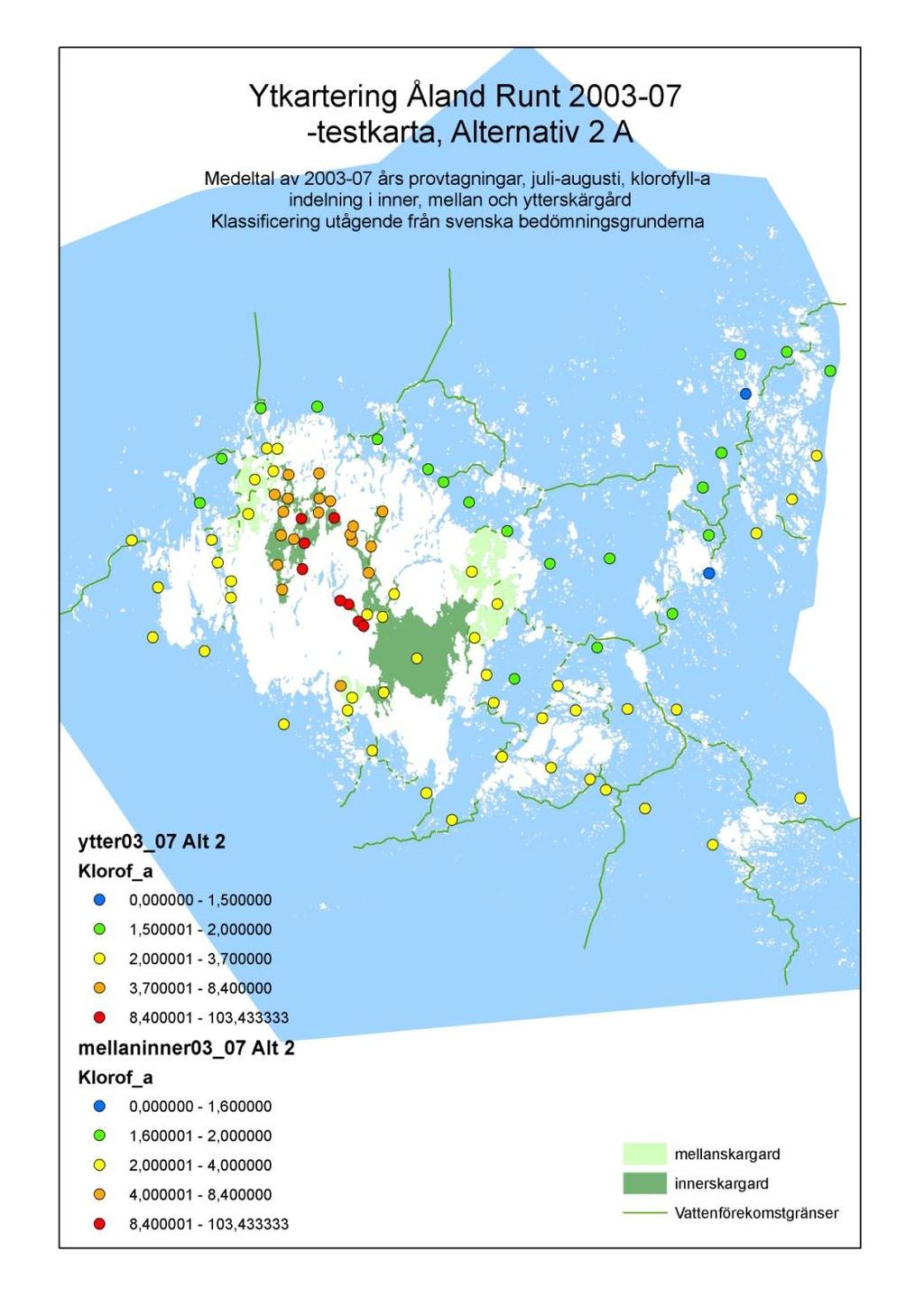 Ytkartering Åland Runt 2003-07
-testkarta, Alternativ 2 A

Medeltal av 2003-07 års provtagningar, juli-augusti, klorofyll-a
indelning i inner, mellan och ytterskärgård
Klassificering utågende från svenska bedömningsgrunderna

ytter03_07 Alt 2
Klorof_a
0,000000 - 1,500000
1,500001 - 2,000000
2,000001 - 3,700000
3,700001 - 8,400000
8,400001 - 103,433333

mellaninner03_07 Alt 2
Klorof_a
0,000000 - 1,600000
1,600001 - 2,000000
2,000001 - 4,000000
4,000001 - 8,400000
8,400001 - 103,433333

mellanskargard
innerskargard
Vattenförekomstgränser